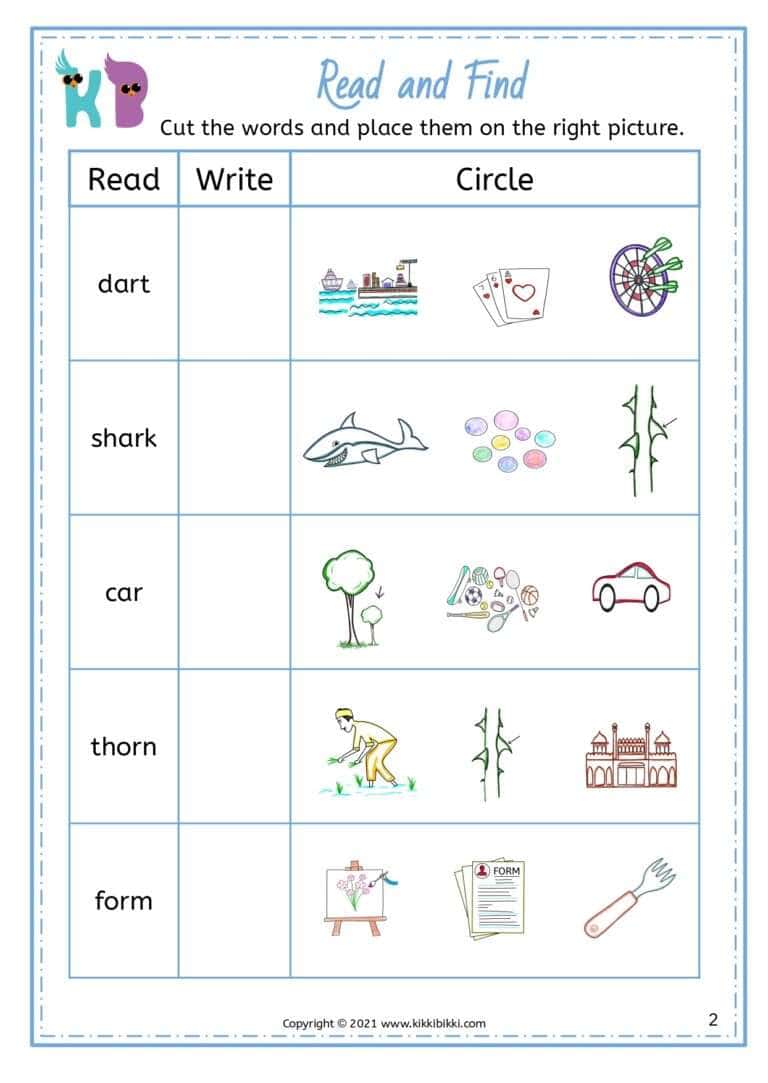 KB

Read and Find

Cut the words and place them on the right picture.

| Read | Write | Circle |
|---|---|---|
| dart | | |
| shark | | |
| car | | |
| thorn | | |
| form | | FORM |

Copyright © 2021 www.kikkibikki.com

2